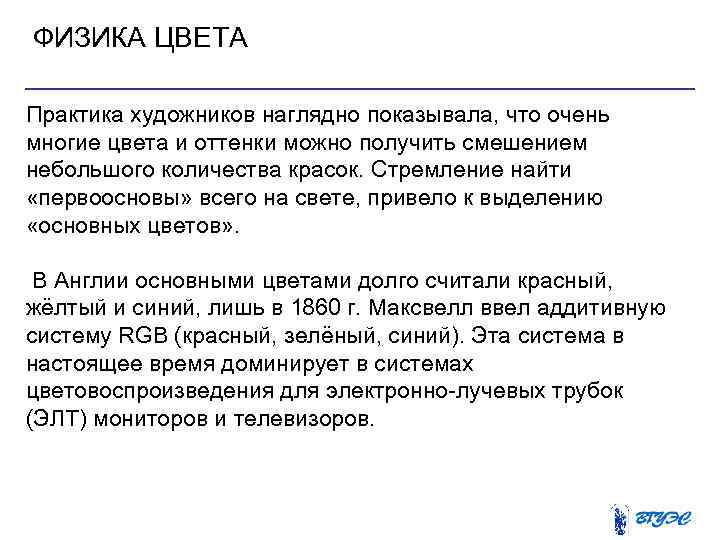 ФИЗИКА ЦВЕТА

Практика художников наглядно показывала, что очень многие цвета и оттенки можно получить смешением небольшого количества красок. Стремление найти «первоосновы» всего на свете, привело к выделению «основных цветов».

В Англии основными цветами долго считали красный, жёлтый и синий, лишь в 1860 г. Максвелл ввел аддитивную систему RGB (красный, зелёный, синий). Эта система в настоящее время доминирует в системах цветовоспроизведения для электронно-лучевых трубок (ЭЛТ) мониторов и телевизоров.

ВГУЭС